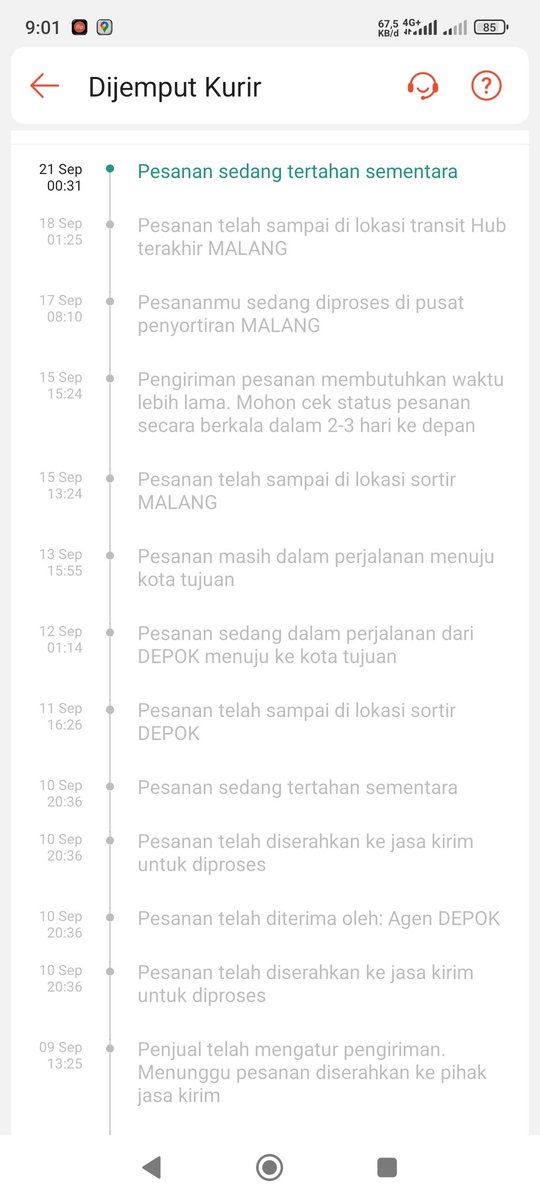 9:01 67,5 KB/d 4G+ 85

Dijemput Kurir

21 Sep 00:31 Pesanan sedang tertahan sementara

18 Sep 01:25 Pesanan telah sampai di lokasi transit Hub terakhir MALANG

17 Sep 08:10 Pesananmu sedang diproses di pusat penyortiran MALANG

15 Sep 15:24 Pengiriman pesanan membutuhkan waktu lebih lama. Mohon cek status pesanan secara berkala dalam 2-3 hari ke depan

15 Sep 13:24 Pesanan telah sampai di lokasi sortir MALANG

13 Sep 15:55 Pesanan masih dalam perjalanan menuju kota tujuan

12 Sep 01:14 Pesanan sedang dalam perjalanan dari DEPOK menuju ke kota tujuan

11 Sep 16:26 Pesanan telah sampai di lokasi sortir DEPOK

10 Sep 20:36 Pesanan sedang tertahan sementara

10 Sep 20:36 Pesanan telah diserahkan ke jasa kirim untuk diproses

10 Sep 20:36 Pesanan telah diterima oleh: Agen DEPOK

10 Sep 20:36 Pesanan telah diserahkan ke jasa kirim untuk diproses

09 Sep 13:25 Penjual telah mengatur pengiriman. Menunggu pesanan diserahkan ke pihak jasa kirim